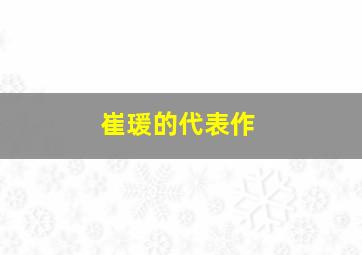 崔瑗的代表作